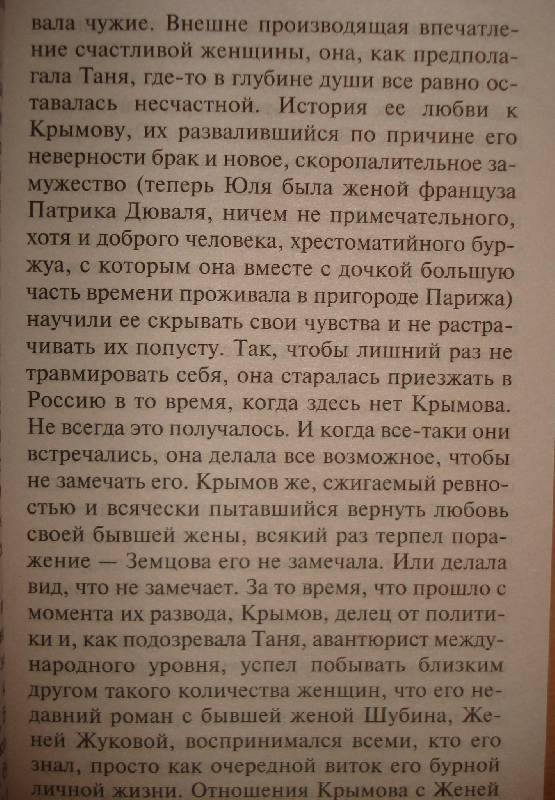 вала чужие. Внешне производящая впечатление счастливой женщины, она, как предполагала Таня, где-то в глубине души все равно оставалась несчастной. История ее любви к Крымову, их развалившийся по причине его неверности брак и новое, скоропалительное замужество (теперь Юля была женой француза Патрика Дюваля, ничем не примечательного, хотя и доброго человека, хрестоматийного буржуа, с которым она вместе с дочкой большую часть времени проживала в пригороде Парижа) научили ее скрывать свои чувства и не растрачивать их попусту. Так, чтобы лишний раз не травмировать себя, она старалась приезжать в Россию в то время, когда здесь нет Крымова. Не всегда это получалось. И когда все-таки они встречались, она делала все возможное, чтобы не замечать его. Крымов же, сжигаемый ревностью и всячески пытавшийся вернуть любовь своей бывшей жены, всякий раз терпел поражение — Земцова его не замечала. Или делала вид, что не замечает. За то время, что прошло с момента их развода, Крымов, делец от политики и, как подозревала Таня, авантюрист международного уровня, успел побывать близким другом такого количества женщин, что его недавний роман с бывшей женой Шубина, Женей Жуковой, воспринимался всеми, кто его знал, просто как очередной виток его бурной личной жизни. Отношения Крымова с Женей